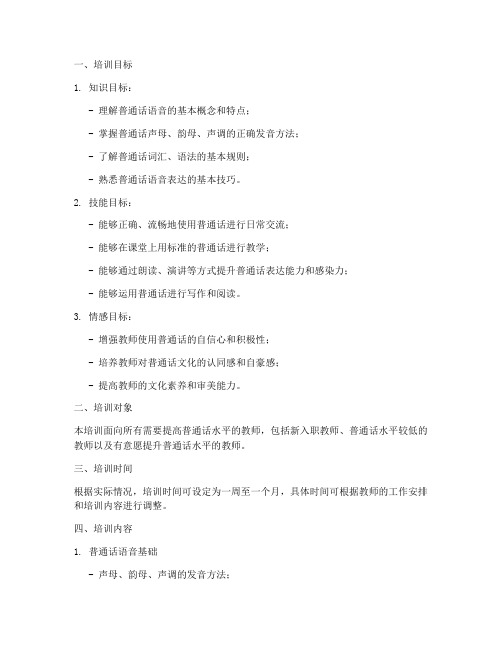 一、培训目标

1. 知识目标：

- 理解普通话语音的基本概念和特点；

- 掌握普通话声母、韵母、声调的正确发音方法；

- 了解普通话词汇、语法的基本规则；

- 熟悉普通话语音表达的基本技巧。

2. 技能目标：

- 能够正确、流畅地使用普通话进行日常交流；

- 能够在课堂上用标准的普通话进行教学；

- 能够通过朗读、演讲等方式提升普通话表达能力和感染力；

- 能够运用普通话进行写作和阅读。

3. 情感目标：

- 增强教师使用普通话的自信心和积极性；

- 培养教师对普通话文化的认同感和自豪感；

- 提高教师的文化素养和审美能力。

二、培训对象

本培训面向所有需要提高普通话水平的教师，包括新入职教师、普通话水平较低的教师以及有意愿提升普通话水平的教师。

三、培训时间

根据实际情况，培训时间可设定为一周至一个月，具体时间可根据教师的工作安排和培训内容进行调整。

四、培训内容

1. 普通话语音基础

- 声母、韵母、声调的发音方法；